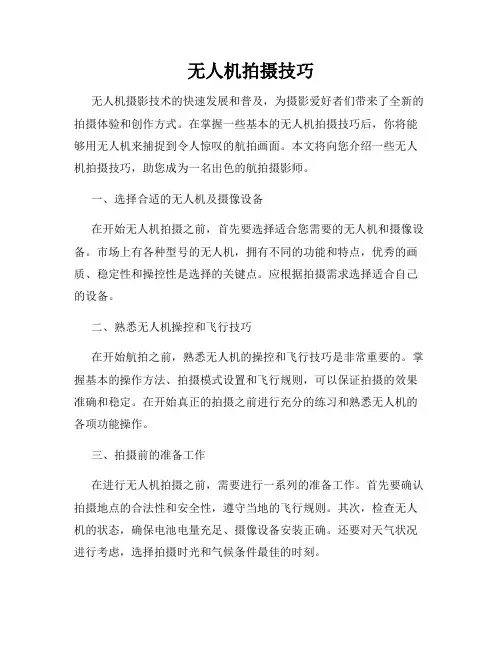 无人机拍摄技巧

无人机摄影技术的快速发展和普及，为摄影爱好者们带来了全新的拍摄体验和创作方式。在掌握一些基本的无人机拍摄技巧后，你将能够用无人机来捕捉到令人惊叹的航拍画面。本文将向您介绍一些无人机拍摄技巧，助您成为一名出色的航拍摄影师。

一、选择合适的无人机及摄像设备

在开始无人机拍摄之前，首先要选择适合您需要的无人机和摄像设备。市场上有各种型号的无人机，拥有不同的功能和特点，优秀的画质、稳定性和操控性是选择的关键点。应根据拍摄需求选择适合自己的设备。

二、熟悉无人机操控和飞行技巧

在开始航拍之前，熟悉无人机的操控和飞行技巧是非常重要的。掌握基本的操作方法、拍摄模式设置和飞行规则，可以保证拍摄的效果准确和稳定。在开始真正的拍摄之前进行充分的练习和熟悉无人机的各项功能操作。

三、拍摄前的准备工作

在进行无人机拍摄之前，需要进行一系列的准备工作。首先要确认拍摄地点的合法性和安全性，遵守当地的飞行规则。其次，检查无人机的状态，确保电池电量充足、摄像设备安装正确。还要对天气状况进行考虑，选择拍摄时光和气候条件最佳的时刻。